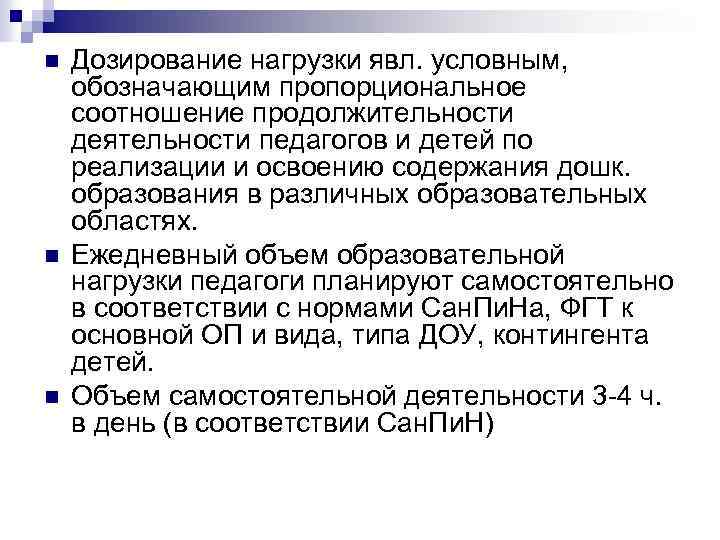 Дозирование нагрузки явл. условным, обозначающим пропорциональное соотношение продолжительности деятельности педагогов и детей по реализации и освоению содержания дошк. образования в различных образовательных областях.

Ежедневный объем образовательной нагрузки педагоги планируют самостоятельно в соответствии с нормами СанПиНа, ФГТ к основной ОП и вида, типа ДОУ, контингента детей.

Объем самостоятельной деятельности 3-4 ч. в день (в соответствии СанПиН)